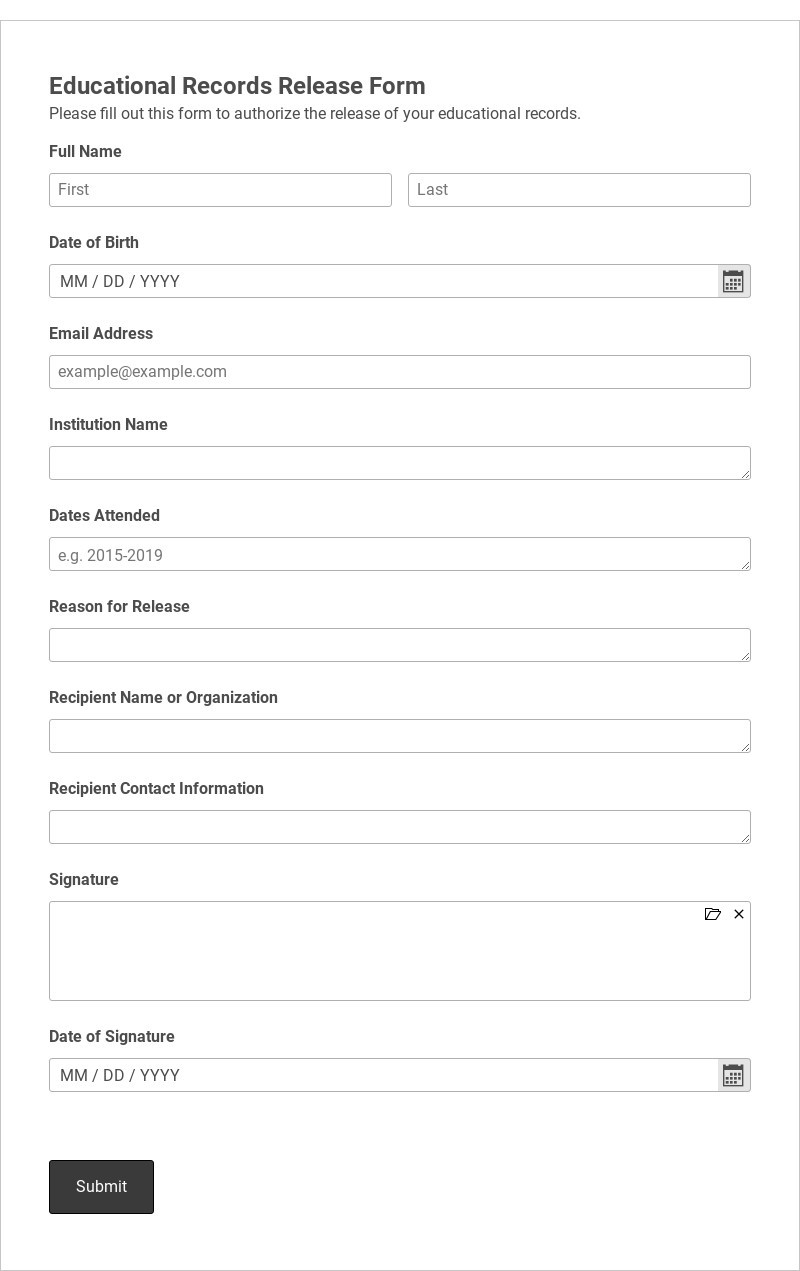 Educational Records Release Form
Please fill out this form to authorize the release of your educational records.

Full Name
First
Last

Date of Birth
MM / DD / YYYY

Email Address
example@example.com

Institution Name

Dates Attended
e.g. 2015-2019

Reason for Release

Recipient Name or Organization

Recipient Contact Information

Signature

Date of Signature
MM / DD / YYYY

Submit